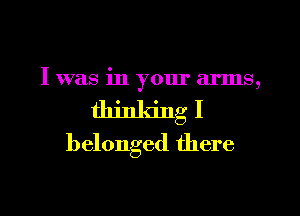 I was in your arms,
thinking I
belonged there